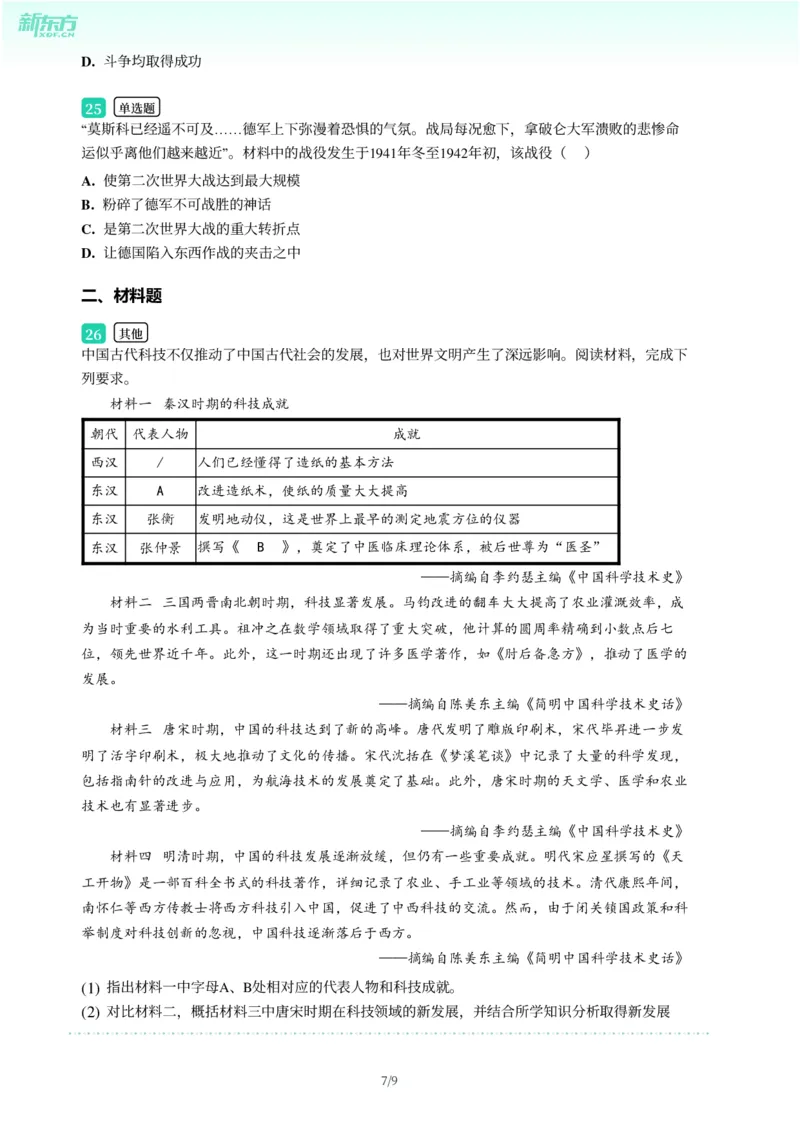 新东方
XDF.CN

D. 斗争均取得成功

25 单选题
“莫斯科已经遥不可及……德军上下弥漫着恐惧的气氛。战局每况愈下，拿破仑大军溃败的悲惨命运似乎离他们越来越近”。材料中的战役发生于1941年冬至1942年初，该战役（ ）

A. 使第二次世界大战达到最大规模
B. 粉碎了德军不可战胜的神话
C. 是第二次世界大战的重大转折点
D. 让德国陷入东西作战的夹击之中

二、材料题

26 其他
中国古代科技不仅推动了中国古代社会的发展，也对世界文明产生了深远影响。阅读材料，完成下列要求。

材料一 秦汉时期的科技成就

| 朝代 | 代表人物 | 成就 |
|---|---|---|
| 西汉 | / | 人们已经懂得了造纸的基本方法 |
| 东汉 | A | 改进造纸术，使纸的质量大大提高 |
| 东汉 | 张衡 | 发明地动仪，这是世界上最早的测定地震方位的仪器 |
| 东汉 | 张仲景 | 撰写《 B 》，奠定了中医临床理论体系，被后世尊为“医圣” |

——摘编自李约瑟主编《中国科学技术史》

材料二 三国两晋南北朝时期，科技显著发展。马钧改进的翻车大大提高了农业灌溉效率，成为当时重要的水利工具。祖冲之在数学领域取得了重大突破，他计算的圆周率精确到小数点后七位，领先世界近千年。此外，这一时期还出现了许多医学著作，如《肘后备急方》，推动了医学的发展。

——摘编自陈美东主编《简明中国科学技术史话》

材料三 唐宋时期，中国的科技达到了新的高峰。唐代发明了雕版印刷术，宋代毕昇进一步发明了活字印刷术，极大地推动了文化的传播。宋代沈括在《梦溪笔谈》中记录了大量的科学发现，包括指南针的改进与应用，为航海技术的发展奠定了基础。此外，唐宋时期的天文学、医学和农业技术也有显著进步。

——摘编自李约瑟主编《中国科学技术史》

材料四 明清时期，中国的科技发展逐渐放缓，但仍有一些重要成就。明代宋应星撰写的《天工开物》是一部百科全书式的科技著作，详细记录了农业、手工业等领域的技术。清代康熙年间，南怀仁等西方传教士将西方科技引入中国，促进了中西科技的交流。然而，由于闭关锁国政策和科举制度对科技创新的忽视，中国科技逐渐落后于西方。

——摘编自陈美东主编《简明中国科学技术史话》

(1) 指出材料一中字母A、B处相对应的代表人物和科技成就。
(2) 对比材料二，概括材料三中唐宋时期在科技领域的新发展，并结合所学知识分析取得新发展

7/9